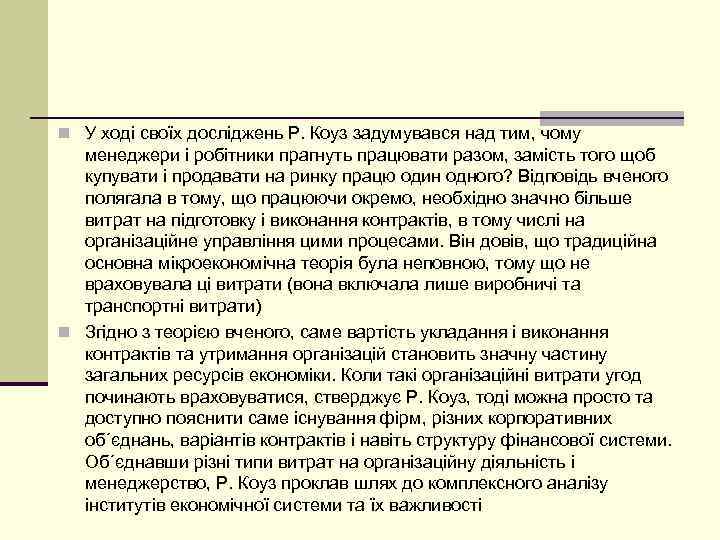 У ході своїх досліджень Р. Коуз задумувався над тим, чому менеджери і робітники прагнуть працювати разом, замість того щоб купувати і продавати на ринку працю один одного? Відповідь вченого полягала в тому, що працюючи окремо, необхідно значно більше витрат на підготовку і виконання контрактів, в тому числі на організаційне управління цими процесами. Він довів, що традиційна основна мікроекономічна теорія була неповною, тому що не враховувала ці витрати (вона включала лише виробничі та транспортні витрати)

Згідно з теорією вченого, саме вартість укладання і виконання контрактів та утримання організацій становить значну частину загальних ресурсів економіки. Коли такі організаційні витрати угод починають враховуватися, стверджує Р. Коуз, тоді можна просто та доступно пояснити саме існування фірм, різних корпоративних об´єднань, варіантів контрактів і навіть структуру фінансової системи. Об´єднавши різні типи витрат на організаційну діяльність і менеджерство, Р. Коуз проклав шлях до комплексного аналізу інститутів економічної системи та їх важливості